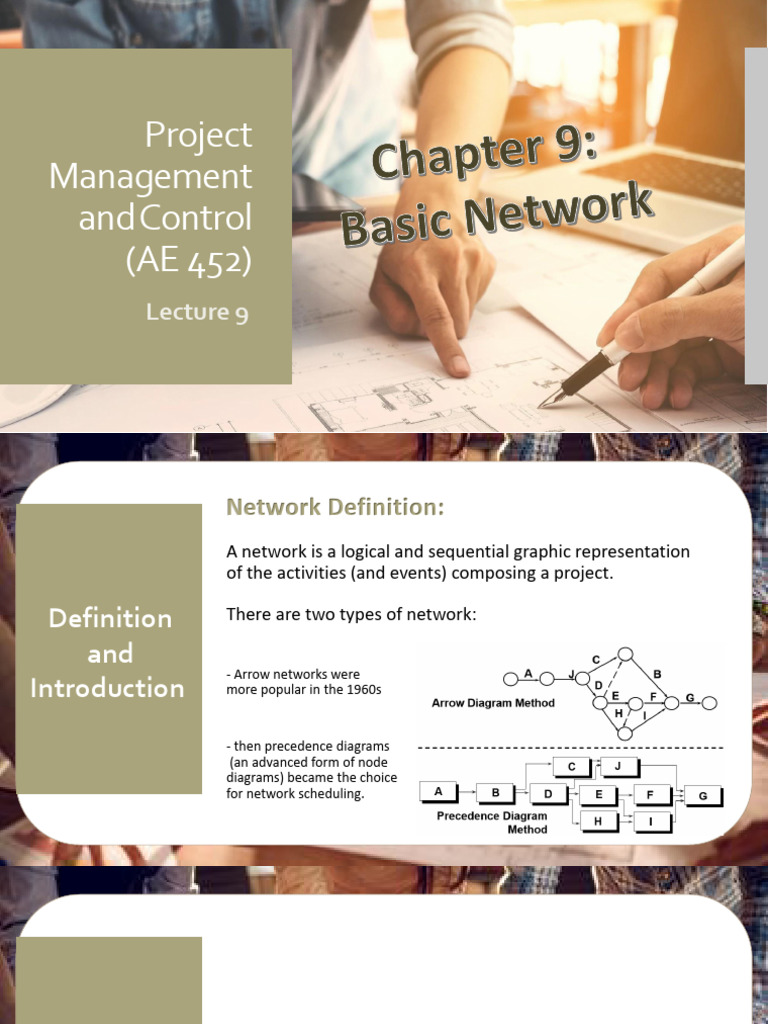 Project Management and Control (AE 452)

Lecture 9

Chapter 9: Basic Network

Definition and Introduction

Network Definition:

A network is a logical and sequential graphic representation of the activities (and events) composing a project.

There are two types of network:

- Arrow networks were more popular in the 1960s

A J C D E H B F I G

Arrow Diagram Method

- then precedence diagrams (an advanced form of node diagrams) became the choice for network scheduling.

A B D C J E F H I G

Precedence Diagram Method